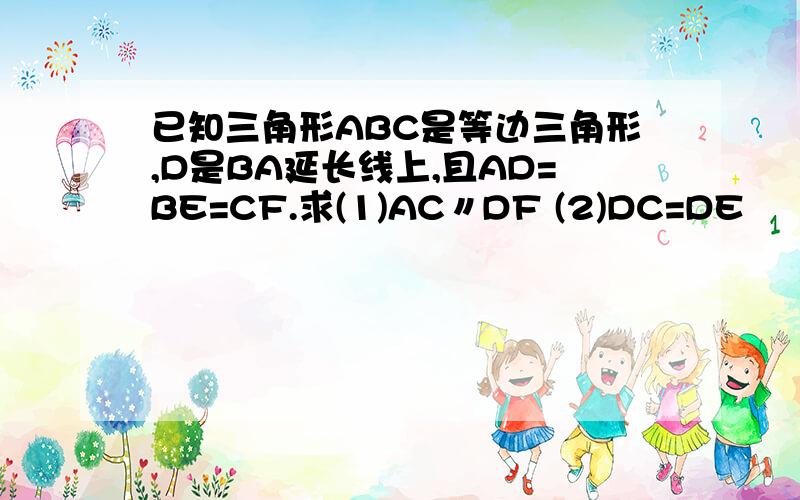 已知三角形ABC是等边三角形,D是BA延长线上,且AD=BE=CF.求(1)AC〃DF (2)DC=DE